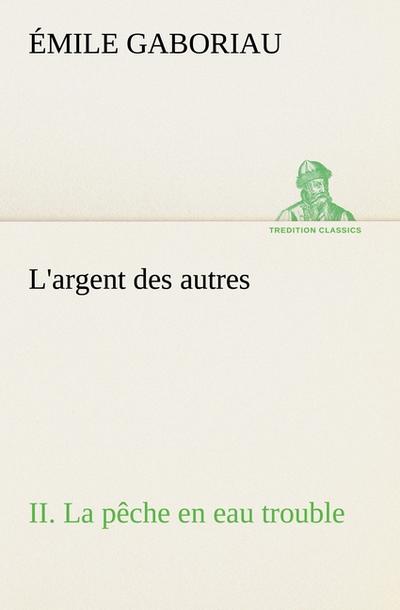 ÉMILE GABORIAU

TREDITION CLASSICS

L'argent des autres

II. La pêche en eau trouble